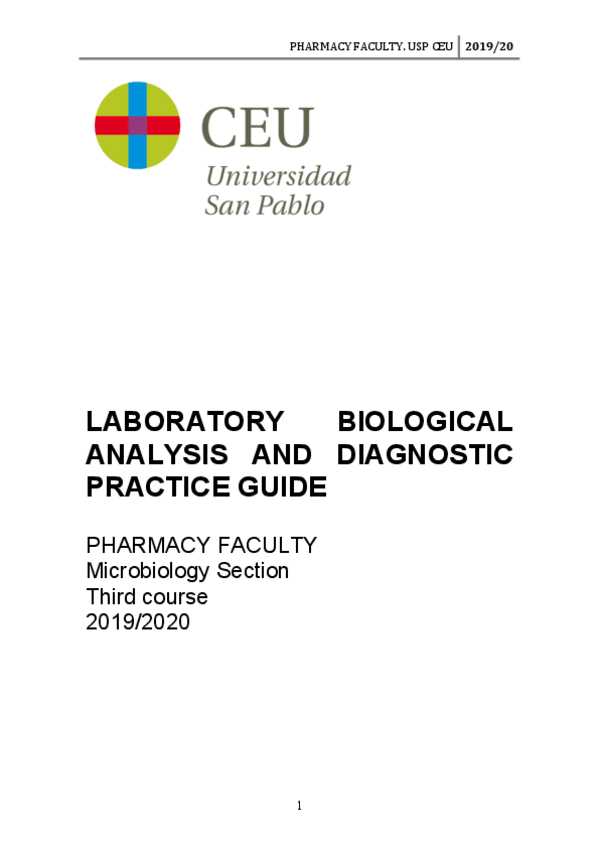 PHARMACY FACULTY. USP CEU 2019/20

CEU
Universidad
San Pablo

LABORATORY BIOLOGICAL ANALYSIS AND DIAGNOSTIC PRACTICE GUIDE

PHARMACY FACULTY
Microbiology Section
Third course
2019/2020

1